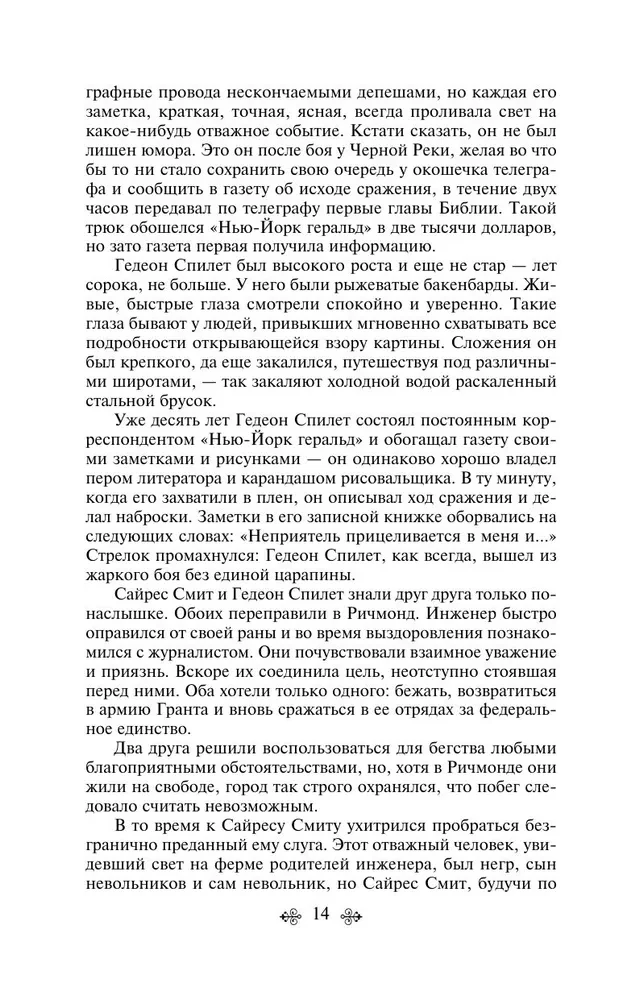 графные провода нескончаемыми депешами, но каждая его заметка, краткая, точная, ясная, всегда проливала свет на какое-нибудь отважное событие. Кстати сказать, он не был лишен юмора. Это он после боя у Черной Реки, желая во что бы то ни стало сохранить свою очередь у окошечка телеграфа и сообщить в газету об исходе сражения, в течение двух часов передавал по телеграфу первые главы Библии. Такой трюк обошелся «Нью-Йорк геральд» в две тысячи долларов, но зато газета первая получила информацию.

Гедеон Спилет был высокого роста и еще не стар — лет сорока, не больше. У него были рыжеватые бакенбарды. Живые, быстрые глаза смотрели спокойно и уверенно. Такие глаза бывают у людей, привыкших мгновенно схватывать все подробности открывающейся взору картины. Сложения он был крепкого, да еще закалился, путешествуя под различными широтами, — так закаляют холодной водой раскаленный стальной брусок.

Уже десять лет Гедеон Спилет состоял постоянным корреспондентом «Нью-Йорк геральд» и обогащал газету своими заметками и рисунками — он одинаково хорошо владел пером литератора и карандашом рисовальщика. В ту минуту, когда его захватили в плен, он описывал ход сражения и делал наброски. Заметки в его записной книжке оборвались на следующих словах: «Неприятель прицеливается в меня и...» Стрелок промахнулся: Гедеон Спилет, как всегда, вышел из жаркого боя без единой царапины.

Сайрес Смит и Гедеон Спилет знали друг друга только понаслышке. Обоих переправили в Ричмонд. Инженер быстро оправился от своей раны и во время выздоровления познакомился с журналистом. Они почувствовали взаимное уважение и приязнь. Вскоре их соединила цель, неотступно стоявшая перед ними. Оба хотели только одного: бежать, возвратиться в армию Гранта и вновь сражаться в ее отрядах за федеральное единство.

Два друга решили воспользоваться для бегства любыми благоприятными обстоятельствами, но, хотя в Ричмонде они жили на свободе, город так строго охранялся, что побег следовало считать невозможным.

В то время к Сайресу Смиту ухитрился пробраться безгранично преданный ему слуга. Этот отважный человек, увидевший свет на ферме родителей инженера, был негр, сын невольников и сам невольник, но Сайрес Смит, будучи по

14